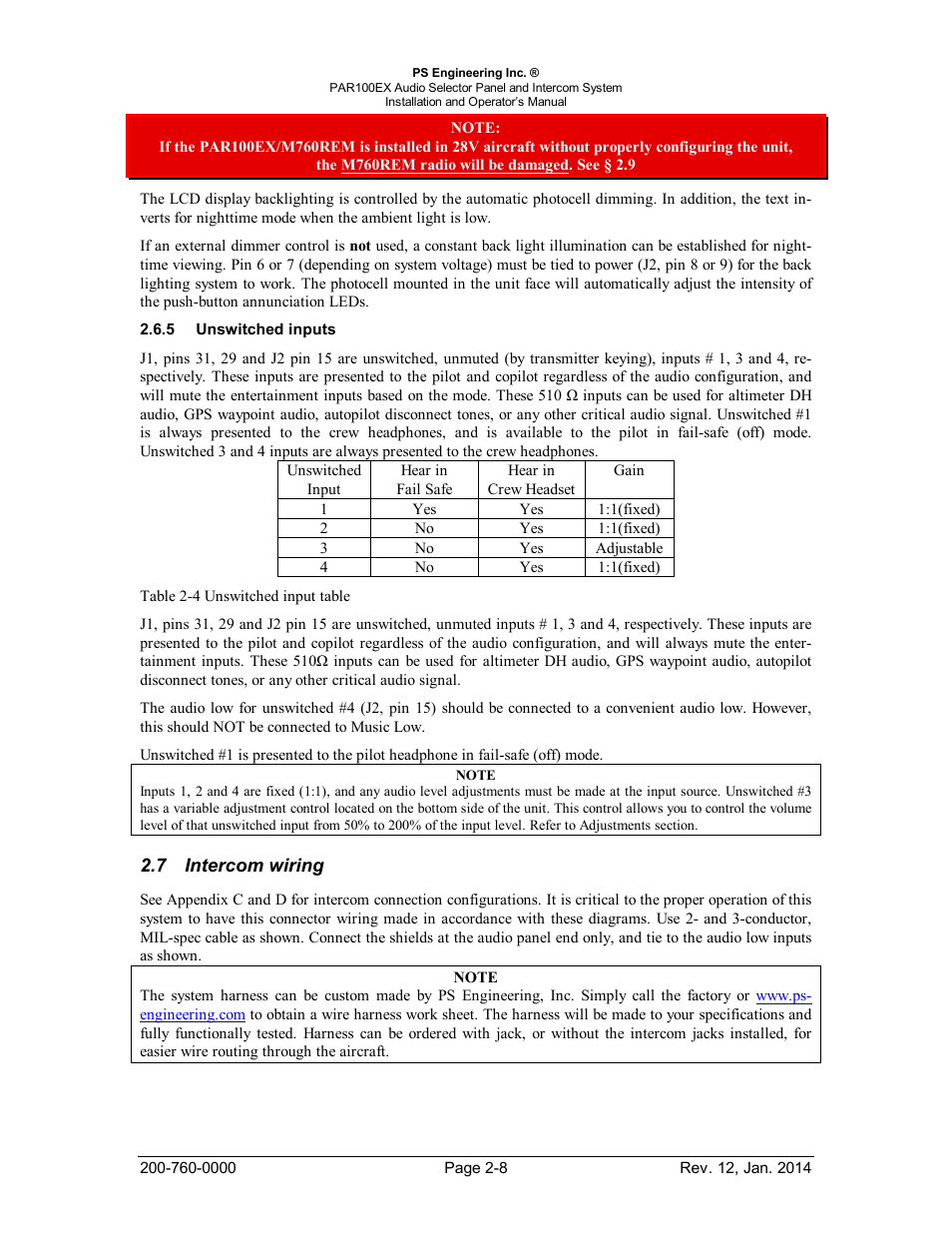 PS Engineering Inc. ®
PAR100EX Audio Selector Panel and Intercom System
Installation and Operator's Manual

NOTE:
If the PAR100EX/M760REM is installed in 28V aircraft without properly configuring the unit, the M760REM radio will be damaged. See § 2.9

The LCD display backlighting is controlled by the automatic photocell dimming. In addition, the text inverts for nighttime mode when the ambient light is low.

If an external dimmer control is not used, a constant back light illumination can be established for nighttime viewing. Pin 6 or 7 (depending on system voltage) must be tied to power (J2, pin 8 or 9) for the back lighting system to work. The photocell mounted in the unit face will automatically adjust the intensity of the push-button annunciation LEDs.

2.6.5 Unswitched inputs

J1, pins 31, 29 and J2 pin 15 are unswitched, unmuted (by transmitter keying), inputs # 1, 3 and 4, respectively. These inputs are presented to the pilot and copilot regardless of the audio configuration, and will mute the entertainment inputs based on the mode. These 510 Ω inputs can be used for altimeter DH audio, GPS waypoint audio, autopilot disconnect tones, or any other critical audio signal. Unswitched #1 is always presented to the crew headphones, and is available to the pilot in fail-safe (off) mode. Unswitched 3 and 4 inputs are always presented to the crew headphones.

| Unswitched Input | Hear in Fail Safe | Hear in Crew Headset | Gain |
|---|---|---|---|
| 1 | Yes | Yes | 1:1(fixed) |
| 2 | No | Yes | 1:1(fixed) |
| 3 | No | Yes | Adjustable |
| 4 | No | Yes | 1:1(fixed) |

Table 2-4 Unswitched input table

J1, pins 31, 29 and J2 pin 15 are unswitched, unmuted inputs # 1, 3 and 4, respectively. These inputs are presented to the pilot and copilot regardless of the audio configuration, and will always mute the entertainment inputs. These 510Ω inputs can be used for altimeter DH audio, GPS waypoint audio, autopilot disconnect tones, or any other critical audio signal.

The audio low for unswitched #4 (J2, pin 15) should be connected to a convenient audio low. However, this should NOT be connected to Music Low.

Unswitched #1 is presented to the pilot headphone in fail-safe (off) mode.

NOTE
Inputs 1, 2 and 4 are fixed (1:1), and any audio level adjustments must be made at the input source. Unswitched #3 has a variable adjustment control located on the bottom side of the unit. This control allows you to control the volume level of that unswitched input from 50% to 200% of the input level. Refer to Adjustments section.

2.7 Intercom wiring

See Appendix C and D for intercom connection configurations. It is critical to the proper operation of this system to have this connector wiring made in accordance with these diagrams. Use 2- and 3-conductor, MIL-spec cable as shown. Connect the shields at the audio panel end only, and tie to the audio low inputs as shown.

NOTE
The system harness can be custom made by PS Engineering, Inc. Simply call the factory or www.ps-engineering.com to obtain a wire harness work sheet. The harness will be made to your specifications and fully functionally tested. Harness can be ordered with jack, or without the intercom jacks installed, for easier wire routing through the aircraft.

200-760-0000 Page 2-8 Rev. 12, Jan. 2014